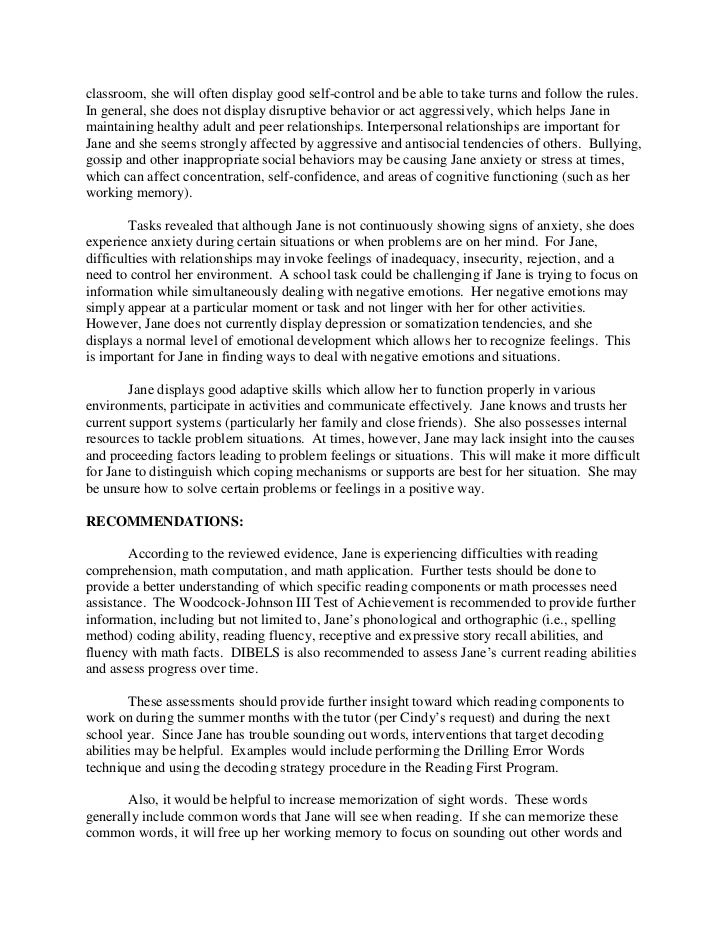 classroom, she will often display good self-control and be able to take turns and follow the rules. In general, she does not display disruptive behavior or act aggressively, which helps Jane in maintaining healthy adult and peer relationships. Interpersonal relationships are important for Jane and she seems strongly affected by aggressive and antisocial tendencies of others. Bullying, gossip and other inappropriate social behaviors may be causing Jane anxiety or stress at times, which can affect concentration, self-confidence, and areas of cognitive functioning (such as her working memory).

Tasks revealed that although Jane is not continuously showing signs of anxiety, she does experience anxiety during certain situations or when problems are on her mind. For Jane, difficulties with relationships may invoke feelings of inadequacy, insecurity, rejection, and a need to control her environment. A school task could be challenging if Jane is trying to focus on information while simultaneously dealing with negative emotions. Her negative emotions may simply appear at a particular moment or task and not linger with her for other activities. However, Jane does not currently display depression or somatization tendencies, and she displays a normal level of emotional development which allows her to recognize feelings. This is important for Jane in finding ways to deal with negative emotions and situations.

Jane displays good adaptive skills which allow her to function properly in various environments, participate in activities and communicate effectively. Jane knows and trusts her current support systems (particularly her family and close friends). She also possesses internal resources to tackle problem situations. At times, however, Jane may lack insight into the causes and proceeding factors leading to problem feelings or situations. This will make it more difficult for Jane to distinguish which coping mechanisms or supports are best for her situation. She may be unsure how to solve certain problems or feelings in a positive way.

RECOMMENDATIONS:

According to the reviewed evidence, Jane is experiencing difficulties with reading comprehension, math computation, and math application. Further tests should be done to provide a better understanding of which specific reading components or math processes need assistance. The Woodcock-Johnson III Test of Achievement is recommended to provide further information, including but not limited to, Jane's phonological and orthographic (i.e., spelling method) coding ability, reading fluency, receptive and expressive story recall abilities, and fluency with math facts. DIBELS is also recommended to assess Jane's current reading abilities and assess progress over time.

These assessments should provide further insight toward which reading components to work on during the summer months with the tutor (per Cindy's request) and during the next school year. Since Jane has trouble sounding out words, interventions that target decoding abilities may be helpful. Examples would include performing the Drilling Error Words technique and using the decoding strategy procedure in the Reading First Program.

Also, it would be helpful to increase memorization of sight words. These words generally include common words that Jane will see when reading. If she can memorize these common words, it will free up her working memory to focus on sounding out other words and